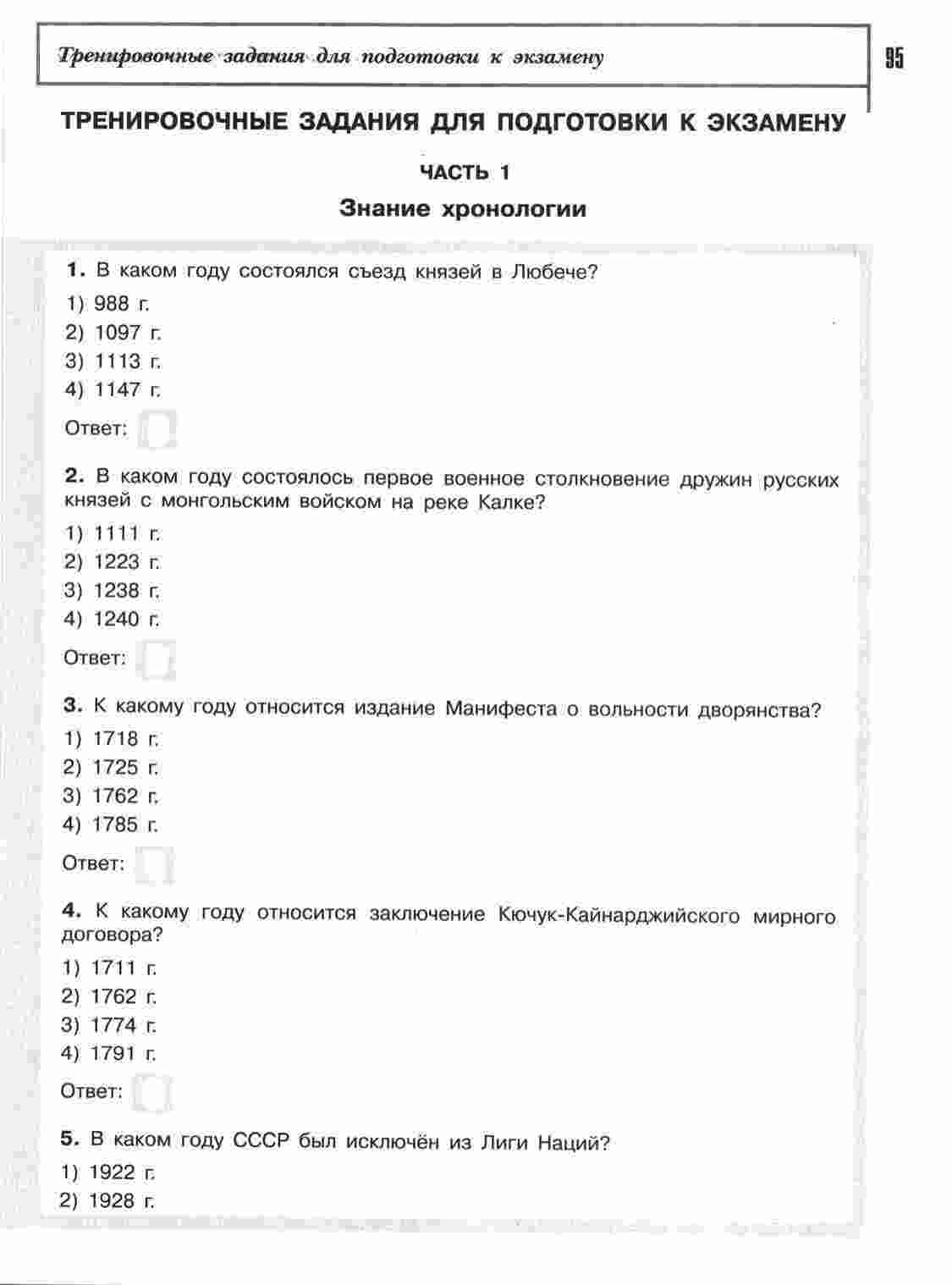 Тренировочные задания для подготовки к экзамену

95

ТРЕНИРОВОЧНЫЕ ЗАДАНИЯ ДЛЯ ПОДГОТОВКИ К ЭКЗАМЕНУ

ЧАСТЬ 1

Знание хронологии

1. В каком году состоялся съезд князей в Любече?
1) 988 г.
2) 1097 г.
3) 1113 г.
4) 1147 г.
Ответ:

2. В каком году состоялось первое военное столкновение дружин русских князей с монгольским войском на реке Калке?
1) 1111 г.
2) 1223 г.
3) 1238 г.
4) 1240 г.
Ответ:

3. К какому году относится издание Манифеста о вольности дворянства?
1) 1718 г.
2) 1725 г.
3) 1762 г.
4) 1785 г.
Ответ:

4. К какому году относится заключение Кючук-Кайнарджийского мирного договора?
1) 1711 г.
2) 1762 г.
3) 1774 г.
4) 1791 г.
Ответ:

5. В каком году СССР был исключён из Лиги Наций?
1) 1922 г.
2) 1928 г.